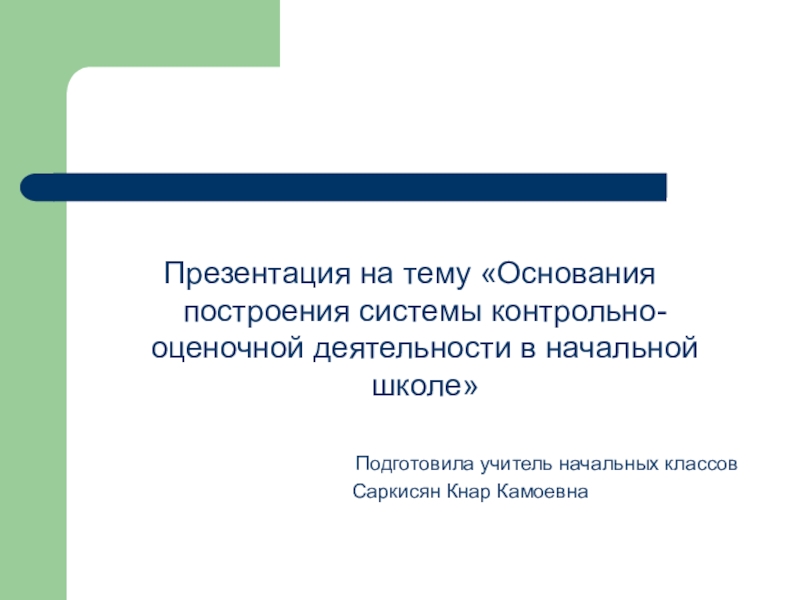 Презентация на тему «Основания построения системы контрольно-оценочной деятельности в начальной школе»

Подготовила учитель начальных классов
Саркисян Кнар Камоевна